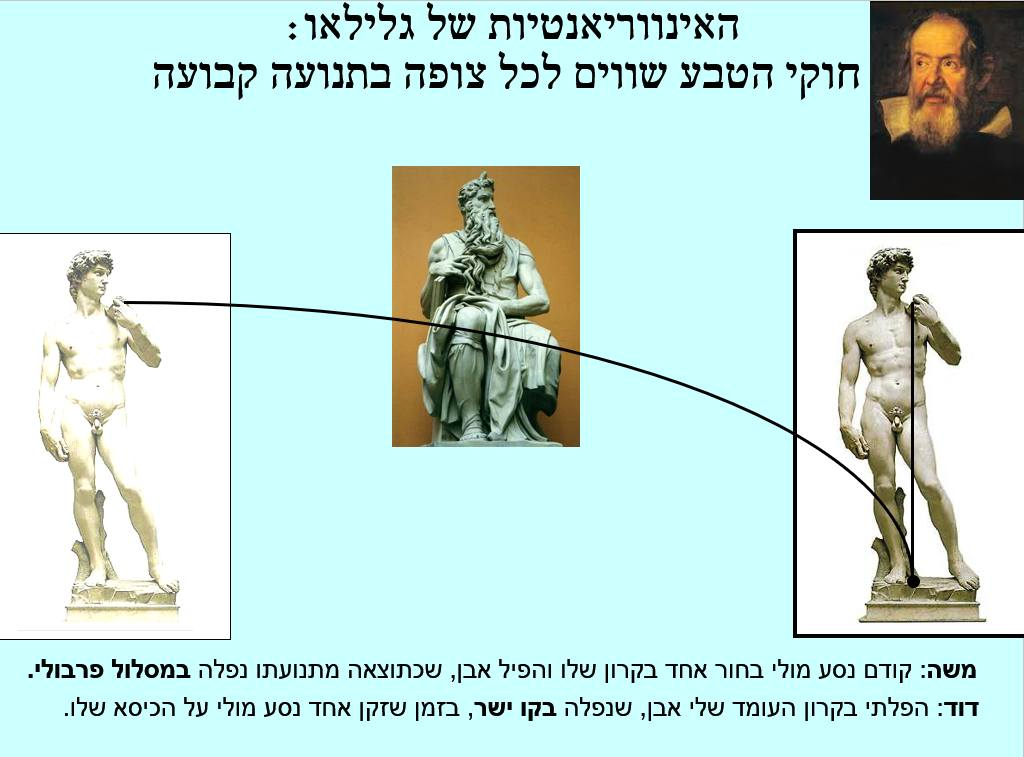 האינווריאנטיות של גלילאו:
חוקי הטבע שווים לכל צופה בתנועה קבועה

משה: קודם נסע מולי בחור אחד בקרון שלו והפיל אבן, שכתוצאה מתנועתו נפלה במסלול פרבולי.
דוד: הפלתי בקרון העומד שלי אבן, שנפלה בקו ישר, בזמן שזקן אחד נסע מולי על הכיסא שלו.